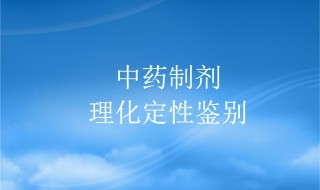 中药制剂
理化定性鉴别